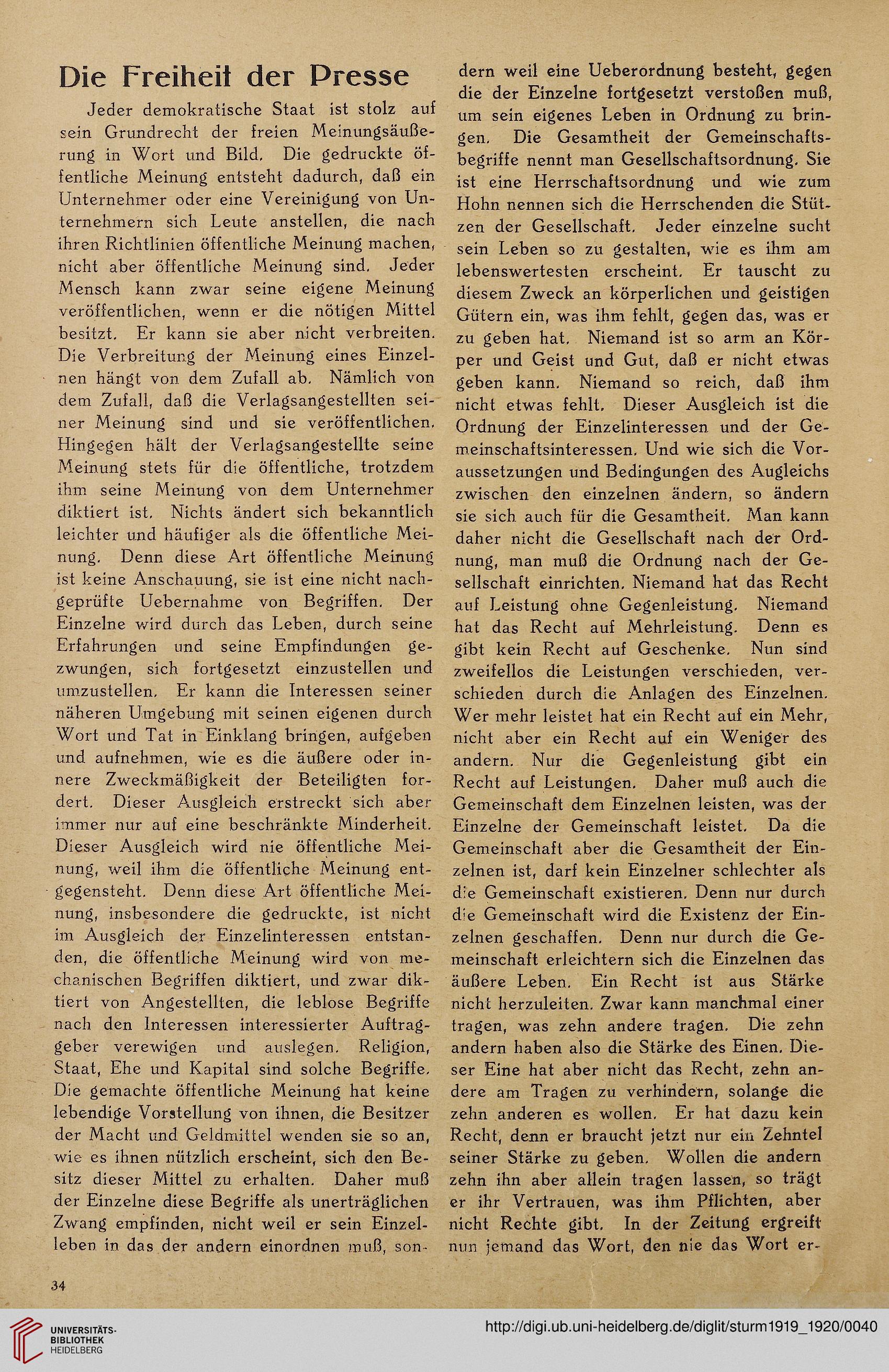 Die Freiheit der Presse

Jeder demokratische Staat ist stolz auf sein Grundrecht der freien Meinungsäußerung in Wort und Bild. Die gedruckte öffentliche Meinung entsteht dadurch, daß ein Unternehmer oder eine Vereinigung von Unternehmern sich Leute anstellen, die nach ihren Richtlinien öffentliche Meinung machen, nicht aber öffentliche Meinung sind. Jeder Mensch kann zwar seine eigene Meinung veröffentlichen, wenn er die nötigen Mittel besitzt. Er kann sie aber nicht verbreiten. Die Verbreitung der Meinung eines Einzelnen hängt von dem Zufall ab. Nämlich von dem Zufall, daß die Verlagsangestellten seiner Meinung sind und sie veröffentlichen. Hingegen hält der Verlagsangestellte seine Meinung stets für die öffentliche, trotzdem ihm seine Meinung von dem Unternehmer diktiert ist. Nichts ändert sich bekanntlich leichter und häufiger als die öffentliche Meinung. Denn diese Art öffentliche Meinung ist keine Anschauung, sie ist eine nicht nachgeprüfte Uebernahme von Begriffen. Der Einzelne wird durch das Leben, durch seine Erfahrungen und seine Empfindungen gezwungen, sich fortgesetzt einzustellen und umzustellen. Er kann die Interessen seiner näheren Umgebung mit seinen eigenen durch Wort und Tat in Einklang bringen, aufgeben und aufnehmen, wie es die äußere oder innere Zweckmäßigkeit der Beteiligten fordert. Dieser Ausgleich erstreckt sich aber immer nur auf eine beschränkte Minderheit. Dieser Ausgleich wird nie öffentliche Meinung, weil ihm die öffentliche Meinung entgegensteht. Denn diese Art öffentliche Meinung, insbesondere die gedruckte, ist nicht im Ausgleich der Einzelinteressen entstanden, die öffentliche Meinung wird von mechanischen Begriffen diktiert, und zwar diktiert von Angestellten, die leblose Begriffe nach den Interessen interessierter Auftraggeber verewigen und auslegen. Religion, Staat, Ehe und Kapital sind solche Begriffe. Die gemachte öffentliche Meinung hat keine lebendige Vorstellung von ihnen, die Besitzer der Macht und Geldmittel wenden sie so an, wie es ihnen nützlich erscheint, sich den Besitz dieser Mittel zu erhalten. Daher muß der Einzelne diese Begriffe als unerträglichen Zwang empfinden, nicht weil er sein Einzelleben in das der andern einordnen muß, sondern weil eine Ueberordnung besteht, gegen die der Einzelne fortgesetzt verstoßen muß, um sein eigenes Leben in Ordnung zu bringen. Die Gesamtheit der Gemeinschaftsbegriffe nennt man Gesellschaftsordnung. Sie ist eine Herrschaftsordnung und wie zum Hohn nennen sich die Herrschenden die Stützen der Gesellschaft. Jeder einzelne sucht sein Leben so zu gestalten, wie es ihm am lebenswertesten erscheint. Er tauscht zu diesem Zweck an körperlichen und geistigen Gütern ein, was ihm fehlt, gegen das, was er zu geben hat. Niemand ist so arm an Körper und Geist und Gut, daß er nicht etwas geben kann. Niemand so reich, daß ihm nicht etwas fehlt. Dieser Ausgleich ist die Ordnung der Einzelinteressen und der Gemeinschaftsinteressen. Und wie sich die Voraussetzungen und Bedingungen des Augleichs zwischen den einzelnen ändern, so ändern sie sich auch für die Gesamtheit. Man kann daher nicht die Gesellschaft nach der Ordnung, man muß die Ordnung nach der Gesellschaft einrichten. Niemand hat das Recht auf Leistung ohne Gegenleistung. Niemand hat das Recht auf Mehrleistung. Denn es gibt kein Recht auf Geschenke. Nun sind zweifellos die Leistungen verschieden, verschieden durch die Anlagen des Einzelnen. Wer mehr leistet hat ein Recht auf ein Mehr, nicht aber ein Recht auf ein Weniger des andern. Nur die Gegenleistung gibt ein Recht auf Leistungen. Daher muß auch die Gemeinschaft dem Einzelnen leisten, was der Einzelne der Gemeinschaft leistet. Da die Gemeinschaft aber die Gesamtheit der Einzelnen ist, darf kein Einzelner schlechter als die Gemeinschaft existieren. Denn nur durch die Gemeinschaft wird die Existenz der Einzelnen geschaffen. Denn nur durch die Gemeinschaft erleichtern sich die Einzelnen das äußere Leben. Ein Recht ist aus Stärke nicht herzuleiten. Zwar kann manchmal einer tragen, was zehn andere tragen. Die zehn andern haben also die Stärke des Einen. Dieser Eine hat aber nicht das Recht, zehn andere am Tragen zu verhindern, solange die zehn anderen es wollen. Er hat dazu kein Recht, denn er braucht jetzt nur ein Zehntel seiner Stärke zu geben. Wollen die andern zehn ihn aber allein tragen lassen, so trägt er ihr Vertrauen, was ihm Pflichten, aber nicht Rechte gibt. In der Zeitung ergreift nun jemand das Wort, den nie das Wort er-

34

UNIVERSITÄTS-BIBLIOTHEK HEIDELBERG

http://digi.ub.uni-heidelberg.de/diglit/sturm1919_1920/0040